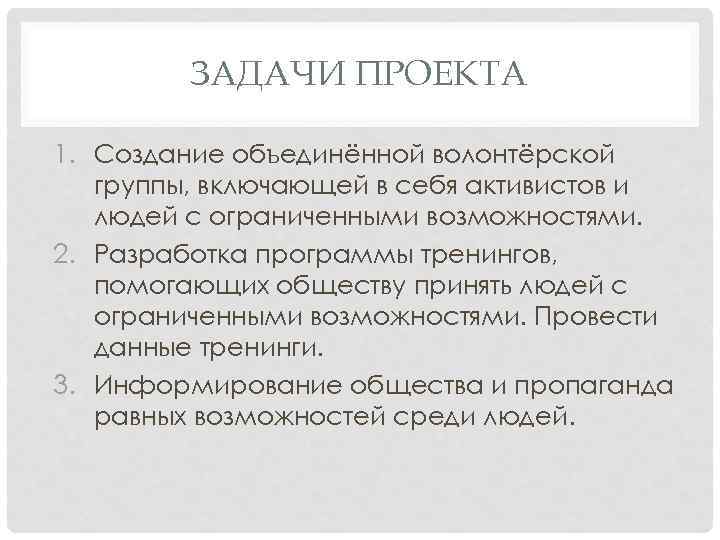 ЗАДАЧИ ПРОЕКТА

1. Создание объединённой волонтёрской группы, включающей в себя активистов и людей с ограниченными возможностями.
2. Разработка программы тренингов, помогающих обществу принять людей с ограниченными возможностями. Провести данные тренинги.
3. Информирование общества и пропаганда равных возможностей среди людей.